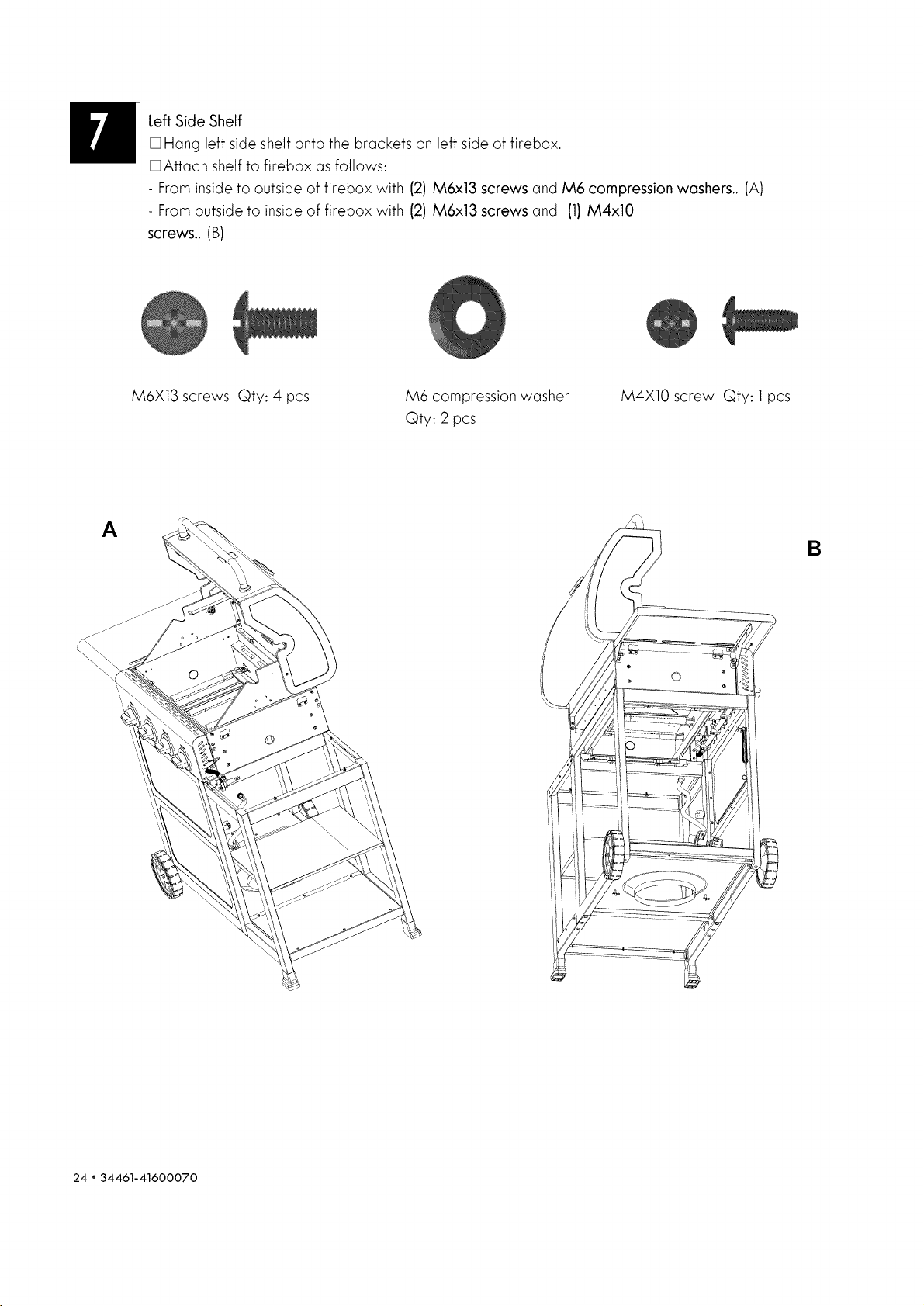 7

Left Side Shelf

☐ Hang left side shelf onto the brackets on left side of firebox.

☐ Attach shelf to firebox as follows:

- From inside to outside of firebox with (2) M6x13 screws and M6 compression washers.. (A)

- From outside to inside of firebox with (2) M6x13 screws and (1) M4x10 screws.. (B)

M6X13 screws Qty: 4 pcs

M6 compression washer
Qty: 2 pcs

M4X10 screw Qty: 1 pcs

A

B

24 • 34461-41600070